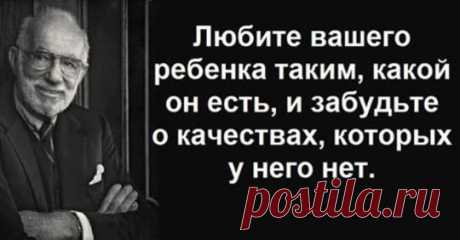 Любите вашего ребенка таким, какой он есть, и забудьте о качествах, которых у него нет.

postila.ru